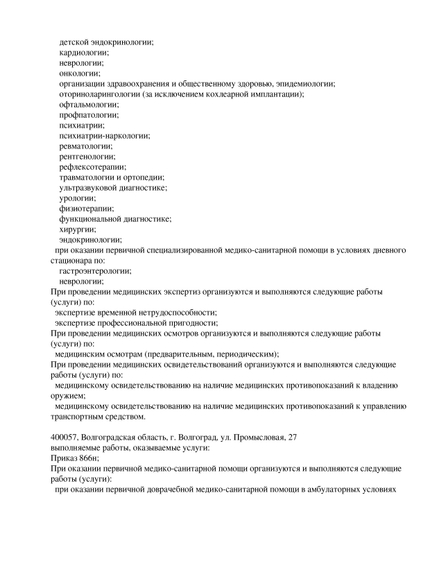 детской эндокринологии;
кардиологии;
неврологии;
онкологии;
организации здравоохранения и общественному здоровью, эпидемиологии;
оториноларингологии (за исключением кохлеарной имплантации);
офтальмологии;
профпатологии;
психиатрии;
психиатрии-наркологии;
ревматологии;
рентгенологии;
рефлексотерапии;
травматологии и ортопедии;
ультразвуковой диагностике;
урологии;
физиотерапии;
функциональной диагностике;
хирургии;
эндокринологии;
при оказании первичной специализированной медико-санитарной помощи в условиях дневного стационара по:
гастроэнтерологии;
неврологии;
При проведении медицинских экспертиз организуются и выполняются следующие работы (услуги) по:
экспертизе временной нетрудоспособности;
экспертизе профессиональной пригодности;
При проведении медицинских осмотров организуются и выполняются следующие работы (услуги) по:
медицинским осмотрам (предварительным, периодическим);
При проведении медицинских освидетельствований организуются и выполняются следующие работы (услуги) по:
медицинскому освидетельствованию на наличие медицинских противопоказаний к владению оружием;
медицинскому освидетельствованию на наличие медицинских противопоказаний к управлению транспортным средством.

400057, Волгоградская область, г. Волгоград, ул. Промысловая, 27
выполняемые работы, оказываемые услуги:
Приказ 866н;
При оказании первичной медико-санитарной помощи организуются и выполняются следующие работы (услуги):
при оказании первичной доврачебной медико-санитарной помощи в амбулаторных условиях